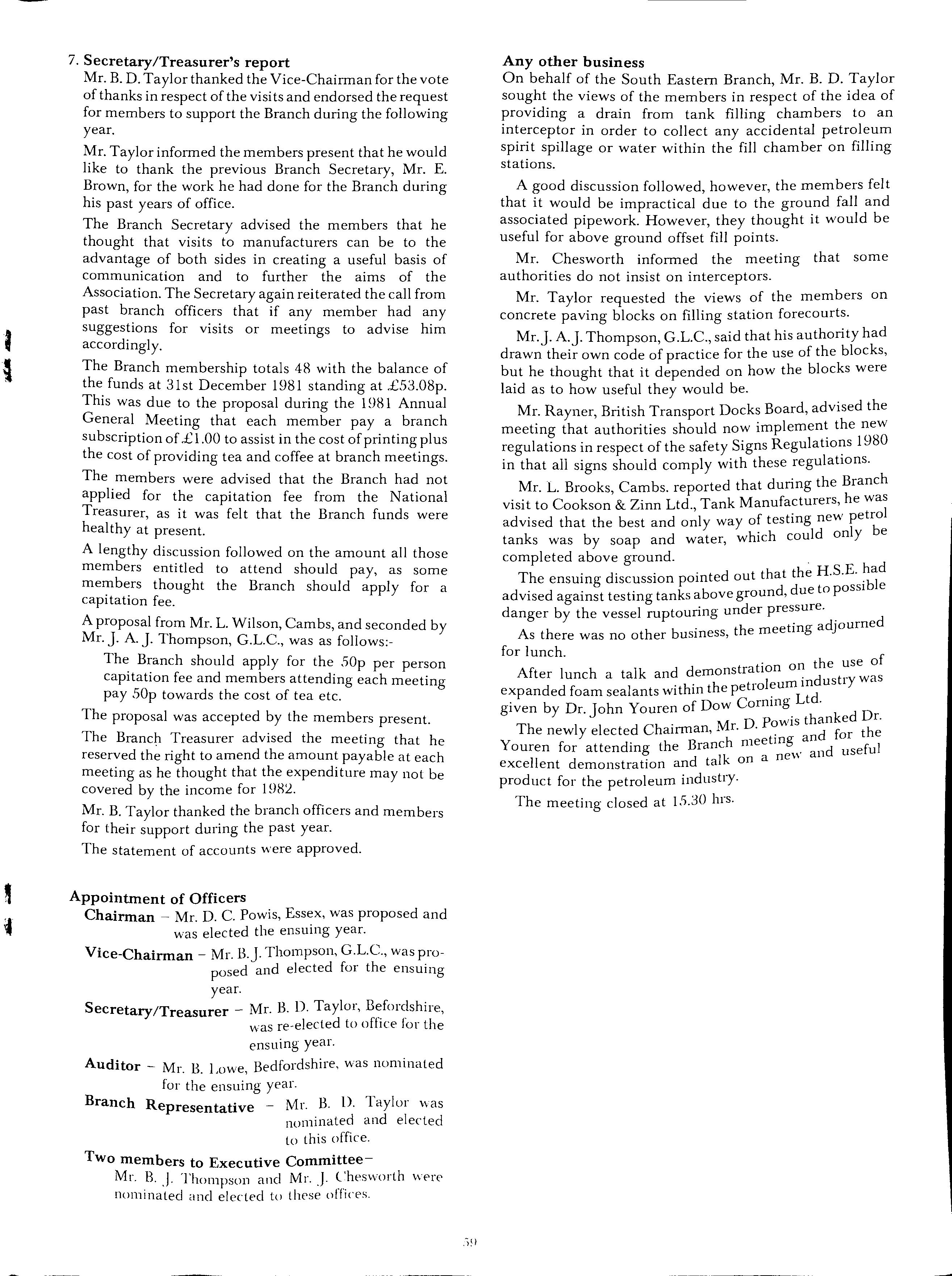 7. Secretary/Treasurer's report

Mr. B. D. Taylor thanked the Vice-Chairman for the vote of thanks in respect of the visits and endorsed the request for members to support the Branch during the following year.

Mr. Taylor informed the members present that he would like to thank the previous Branch Secretary, Mr. E. Brown, for the work he had done for the Branch during his past years of office.

The Branch Secretary advised the members that he thought that visits to manufacturers can be to the advantage of both sides in creating a useful basis of communication and to further the aims of the Association. The Secretary again reiterated the call from past branch officers that if any member had any suggestions for visits or meetings to advise him accordingly.

The Branch membership totals 48 with the balance of the funds at 31st December 1981 standing at £53.08p. This was due to the proposal during the 1981 Annual General Meeting that each member pay a branch subscription of £1.00 to assist in the cost of printing plus the cost of providing tea and coffee at branch meetings.

The members were advised that the Branch had not applied for the capitation fee from the National Treasurer, as it was felt that the Branch funds were healthy at present.

A lengthy discussion followed on the amount all those members entitled to attend should pay, as some members thought the Branch should apply for a capitation fee.

A proposal from Mr. L. Wilson, Cambs, and seconded by Mr. J. A. J. Thompson, G.L.C., was as follows:-

The Branch should apply for the 50p per person capitation fee and members attending each meeting pay 50p towards the cost of tea etc.

The proposal was accepted by the members present.

The Branch Treasurer advised the meeting that he reserved the right to amend the amount payable at each meeting as he thought that the expenditure may not be covered by the income for 1982.

Mr. B. Taylor thanked the branch officers and members for their support during the past year.

The statement of accounts were approved.

Appointment of Officers

Chairman – Mr. D. C. Powis, Essex, was proposed and was elected the ensuing year.

Vice-Chairman – Mr. B. J. Thompson, G.L.C., was proposed and elected for the ensuing year.

Secretary/Treasurer – Mr. B. D. Taylor, Befordshire, was re-elected to office for the ensuing year.

Auditor – Mr. B. Lowe, Bedfordshire, was nominated for the ensuing year.

Branch Representative – Mr. B. D. Taylor was nominated and elected to this office.

Two members to Executive Committee–

Mr. B. J. Thompson and Mr. J. Chesworth were nominated and elected to these offices.

Any other business

On behalf of the South Eastern Branch, Mr. B. D. Taylor sought the views of the members in respect of the idea of providing a drain from tank filling chambers to an interceptor in order to collect any accidental petroleum spirit spillage or water within the fill chamber on filling stations.

A good discussion followed, however, the members felt that it would be impractical due to the ground fall and associated pipework. However, they thought it would be useful for above ground offset fill points.

Mr. Chesworth informed the meeting that some authorities do not insist on interceptors.

Mr. Taylor requested the views of the members on concrete paving blocks on filling station forecourts.

Mr. J. A. J. Thompson, G.L.C., said that his authority had drawn their own code of practice for the use of the blocks, but he thought that it depended on how the blocks were laid as to how useful they would be.

Mr. Rayner, British Transport Docks Board, advised the meeting that authorities should now implement the new regulations in respect of the safety Signs Regulations 1980 in that all signs should comply with these regulations.

Mr. L. Brooks, Cambs. reported that during the Branch visit to Cookson & Zinn Ltd., Tank Manufacturers, he was advised that the best and only way of testing new petrol tanks was by soap and water, which could only be completed above ground.

The ensuing discussion pointed out that the H.S.E. had advised against testing tanks above ground, due to possible danger by the vessel ruptouring under pressure.

As there was no other business, the meeting adjourned for lunch.

After lunch a talk and demonstration on the use of expanded foam sealants within the petroleum industry was given by Dr. John Youren of Dow Corning Ltd.

The newly elected Chairman, Mr. D. Powis thanked Dr. Youren for attending the Branch meeting and for the excellent demonstration and talk on a new and useful product for the petroleum industry.

The meeting closed at 15.30 hrs.

59